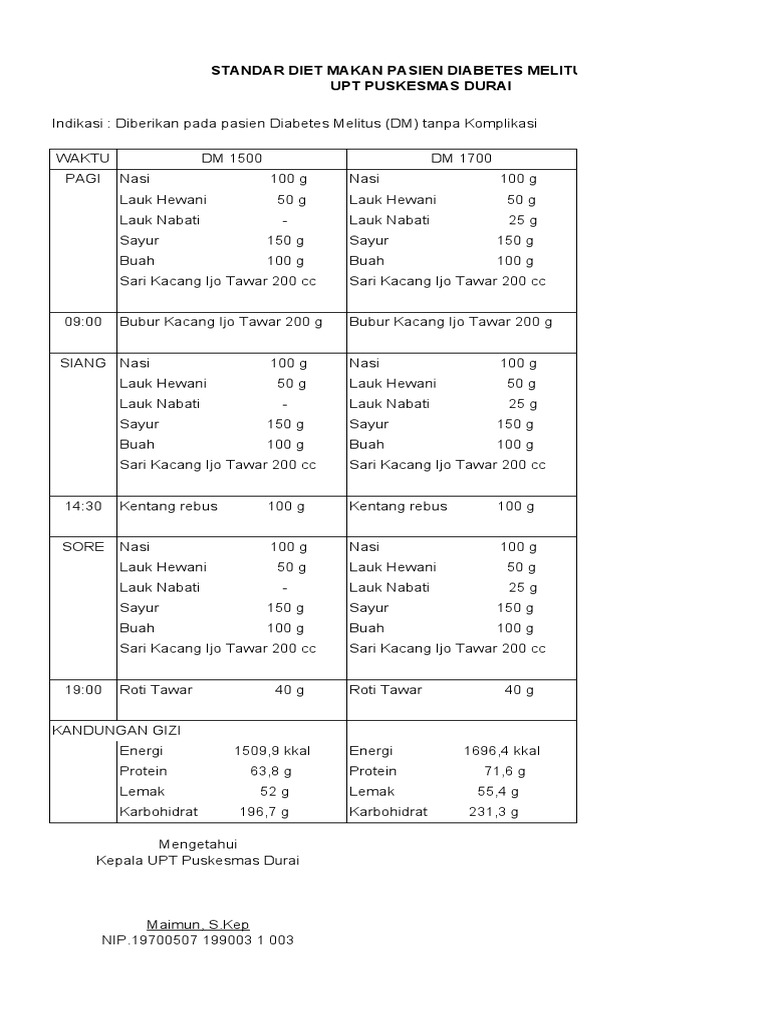 STANDAR DIET MAKAN PASIEN DIABETES MELITU
UPT PUSKESMAS DURAI

Indikasi : Diberikan pada pasien Diabetes Melitus (DM) tanpa Komplikasi

| WAKTU | DM 1500 | DM 1700 |
|---|---|---|
| PAGI | Nasi 100 g<br>Lauk Hewani 50 g<br>Lauk Nabati -<br>Sayur 150 g<br>Buah 100 g<br>Sari Kacang Ijo Tawar 200 cc | Nasi 100 g<br>Lauk Hewani 50 g<br>Lauk Nabati 25 g<br>Sayur 150 g<br>Buah 100 g<br>Sari Kacang Ijo Tawar 200 cc |
| 09:00 | Bubur Kacang Ijo Tawar 200 g | Bubur Kacang Ijo Tawar 200 g |
| SIANG | Nasi 100 g<br>Lauk Hewani 50 g<br>Lauk Nabati -<br>Sayur 150 g<br>Buah 100 g<br>Sari Kacang Ijo Tawar 200 cc | Nasi 100 g<br>Lauk Hewani 50 g<br>Lauk Nabati 25 g<br>Sayur 150 g<br>Buah 100 g<br>Sari Kacang Ijo Tawar 200 cc |
| 14:30 | Kentang rebus 100 g | Kentang rebus 100 g |
| SORE | Nasi 100 g<br>Lauk Hewani 50 g<br>Lauk Nabati -<br>Sayur 150 g<br>Buah 100 g<br>Sari Kacang Ijo Tawar 200 cc | Nasi 100 g<br>Lauk Hewani 50 g<br>Lauk Nabati 25 g<br>Sayur 150 g<br>Buah 100 g<br>Sari Kacang Ijo Tawar 200 cc |
| 19:00 | Roti Tawar 40 g | Roti Tawar 40 g |
| KANDUNGAN GIZI | Energi 1509,9 kkal<br>Protein 63,8 g<br>Lemak 52 g<br>Karbohidrat 196,7 g | Energi 1696,4 kkal<br>Protein 71,6 g<br>Lemak 55,4 g<br>Karbohidrat 231,3 g |

Mengetahui
Kepala UPT Puskesmas Durai

Maimun, S.Kep
NIP.19700507 199003 1 003